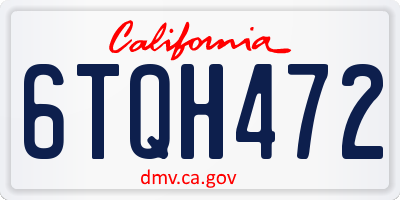 California

6TQH472

dmv.ca.gov